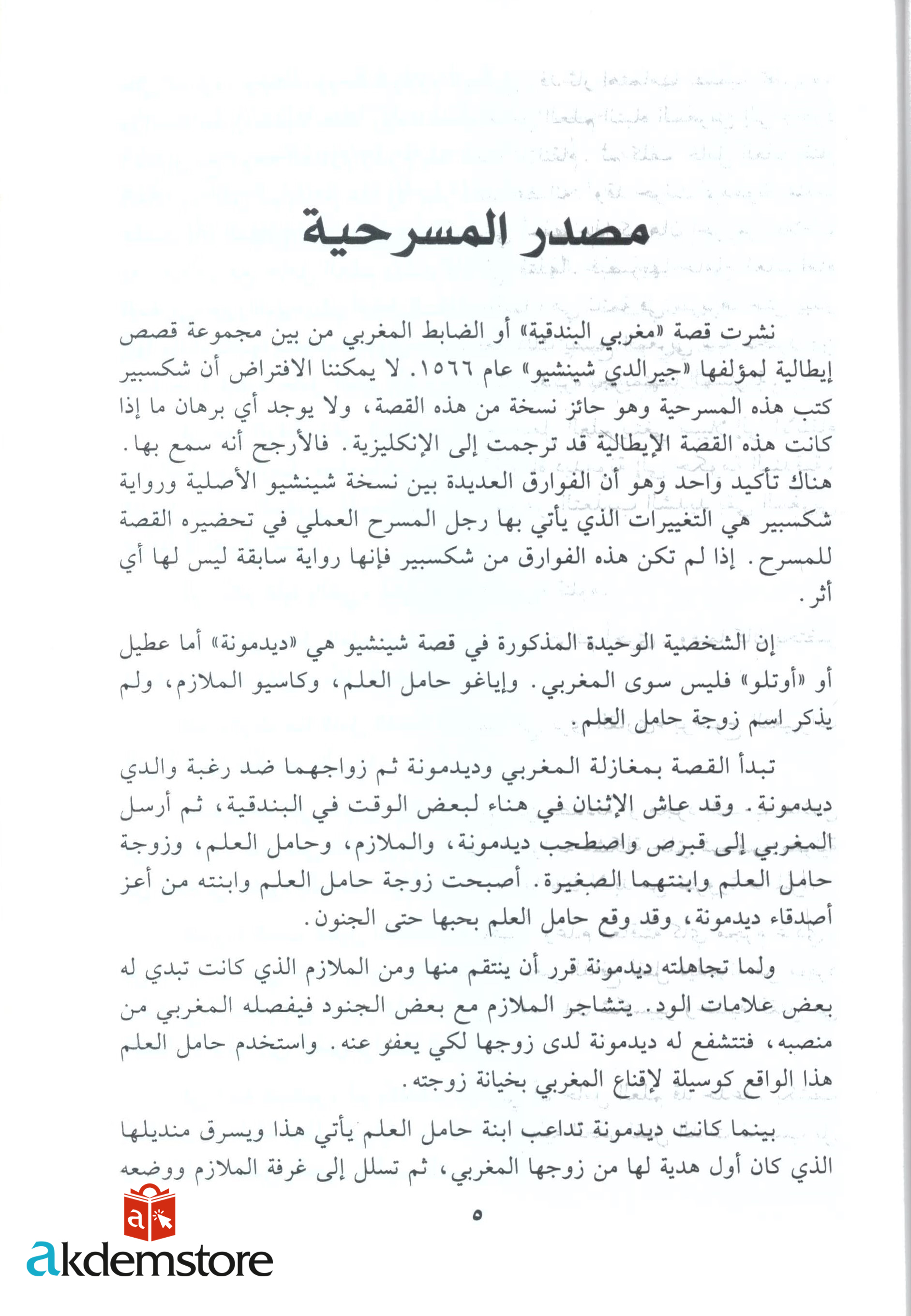 مصدر المسرحية

نشرت قصة «مغربي البندقية» أو الضابط المغربي من بين مجموعة قصص إيطالية لمؤلفها «جيرالدي شينشيو» عام ١٥٦٦. لا يمكننا الافتراض أن شكسبير كتب هذه المسرحية وهو حائز نسخة من هذه القصة، ولا يوجد أي برهان ما إذا كانت هذه القصة الإيطالية قد ترجمت إلى الإنكليزية. فالأرجح أنه سمع بها. هناك تأكيد واحد وهو أن الفوارق العديدة بين نسخة شينشيو الأصلية ورواية شكسبير هي التغييرات الذي يأتي بها رجل المسرح العملي في تحضيره القصة للمسرح. إذا لم تكن هذه الفوارق من شكسبير فإنها رواية سابقة ليس لها أي أثر.

إن الشخصية الوحيدة المذكورة في قصة شينشيو هي «ديدمونة» أما عطيل أو «أوتلو» فليس سوى المغربي. وإياغو حامل العلم، وكاسيو الملازم، ولم يذكر اسم زوجة حامل العلم.

تبدأ القصة بمغازلة المغربي وديدمونة ثم زواجهما ضد رغبة والدي ديدمونة. وقد عاش الإثنان في هناء لبعض الوقت في البندقية، ثم أرسل المغربي إلى قبرص واصطحب ديدمونة، والملازم، وحامل العلم، وزوجة حامل العلم وابنتهما الصغيرة. أصبحت زوجة حامل العلم وابنته من أعز أصدقاء ديدمونة، وقد وقع حامل العلم بحبها حتى الجنون.

ولما تجاهلته ديدمونة قرر أن ينتقم منها ومن الملازم الذي كانت تبدي له بعض علامات الود. يتشاجر الملازم مع بعض الجنود فيفصله المغربي من منصبه، فتتشفع له ديدمونة لدى زوجها لكي يعفو عنه. واستخدم حامل العلم هذا الواقع كوسيلة لإقناع المغربي بخيانة زوجته.

بينما كانت ديدمونة تداعب ابنة حامل العلم يأتي هذا ويسرق منديلها الذي كان أول هدية لها من زوجها المغربي، ثم تسلل إلى غرفة الملازم ووضعه

٥

akdemstore